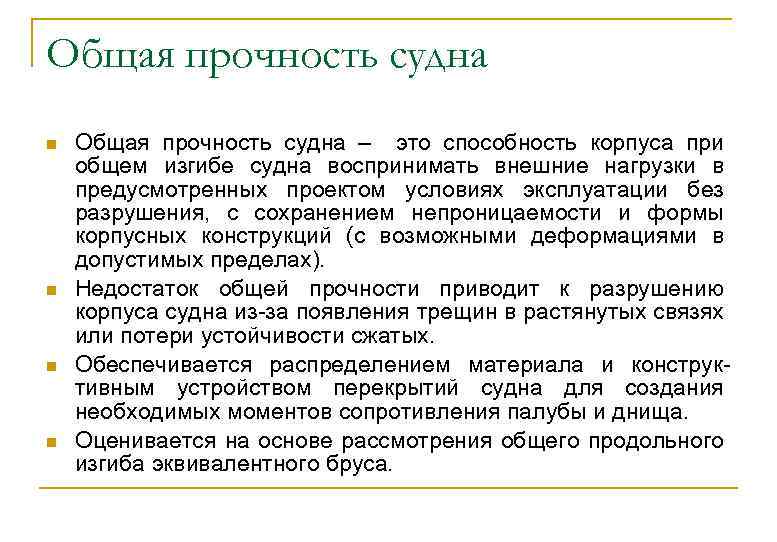 Общая прочность судна

Общая прочность судна – это способность корпуса при общем изгибе судна воспринимать внешние нагрузки в предусмотренных проектом условиях эксплуатации без разрушения, с сохранением непроницаемости и формы корпусных конструкций (с возможными деформациями в допустимых пределах).

Недостаток общей прочности приводит к разрушению корпуса судна из-за появления трещин в растянутых связях или потери устойчивости сжатых.

Обеспечивается распределением материала и конструктивным устройством перекрытий судна для создания необходимых моментов сопротивления палубы и днища.

Оценивается на основе рассмотрения общего продольного изгиба эквивалентного бруса.